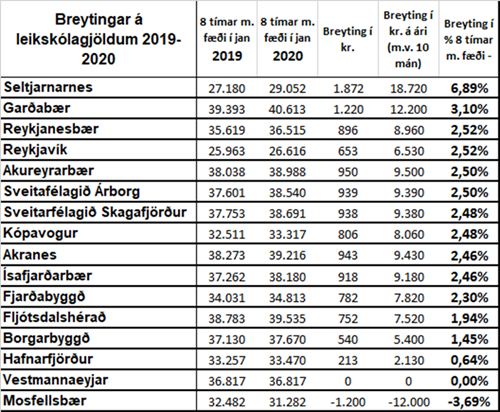 | Breytingar á leikskólagjöldum 2019-2020 | 8 tímar m. fæði í jan 2019 | 8 tímar m. fæði í jan 2020 | Breyting í kr. | Breyting í kr. á ári (m.v. 10 mán) | Breyting í % 8 tímar m. fæði - |
|---|---|---|---|---|---|
| Seltjarnarnes | 27.180 | 29.052 | 1.872 | 18.720 | 6,89% |
| Garðabær | 39.393 | 40.613 | 1.220 | 12.200 | 3,10% |
| Reykjanesbær | 35.619 | 36.515 | 896 | 8.960 | 2,52% |
| Reykjavík | 25.963 | 26.616 | 653 | 6.530 | 2,52% |
| Akureyrarbær | 38.038 | 38.988 | 950 | 9.500 | 2,50% |
| Sveitafélagið Árborg | 37.601 | 38.540 | 939 | 9.390 | 2,50% |
| Sveitarfélagið Skagafjörður | 37.753 | 38.691 | 938 | 9.380 | 2,48% |
| Kópavogur | 32.511 | 33.317 | 806 | 8.060 | 2,48% |
| Akranes | 38.273 | 39.216 | 943 | 9.430 | 2,46% |
| Ísafjarðarbær | 37.262 | 38.180 | 918 | 9.180 | 2,46% |
| Fjarðabyggð | 34.031 | 34.813 | 782 | 7.820 | 2,30% |
| Fljótsdalshérað | 38.783 | 39.535 | 752 | 7.520 | 1,94% |
| Borgarbyggð | 37.130 | 37.670 | 540 | 5.400 | 1,45% |
| Hafnarfjörður | 33.257 | 33.470 | 213 | 2.130 | 0,64% |
| Vestmannaeyjar | 36.817 | 36.817 | 0 | 0 | 0,00% |
| Mosfellsbær | 32.482 | 31.282 | -1.200 | -12.000 | -3,69% |